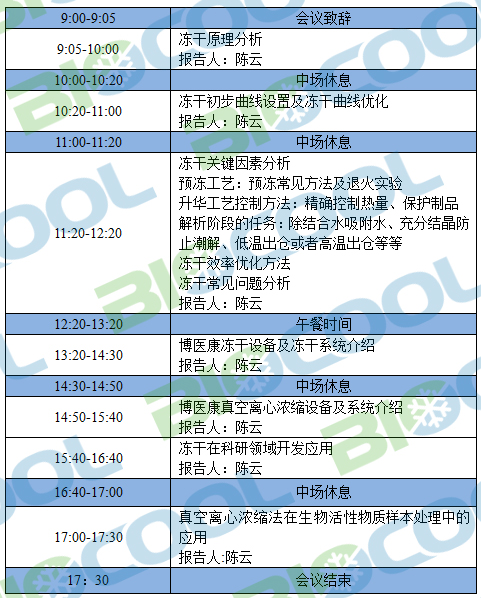 | 9:00-9:05 | 会议致辞 |
|---|---|
| 9:05-10:00 | 冻干原理分析 报告人：陈云 |
| 10:00-10:20 | 中场休息 |
| 10:20-11:00 | 冻干初步曲线设置及冻干曲线优化 报告人：陈云 |
| 11:00-11:20 | 中场休息 |
| 11:20-12:20 | 冻干关键因素分析 预冻工艺：预冻常见方法及退火实验 升华工艺控制方法：精确控制热量、保护制品 解析阶段的任务：除结合水吸附水、充分结晶防止潮解、低温出仓或者高温出仓等等 冻干效率优化方法 冻干常见问题分析 报告人：陈云 |
| 12:20-13:20 | 午餐时间 |
| 13:20-14:30 | 博医康冻干设备及冻干系统介绍 报告人：陈云 |
| 14:30-14:50 | 中场休息 |
| 14:50-15:40 | 博医康真空离心浓缩设备及系统介绍 报告人：陈云 |
| 15:40-16:40 | 冻干在科研领域开发应用 报告人：陈云 |
| 16:40-17:00 | 中场休息 |
| 17:00-17:30 | 真空离心浓缩法在生物活性物质样本处理中的应用 报告人:陈云 |
| 17：30 | 会议结束 |

BIOCOOL